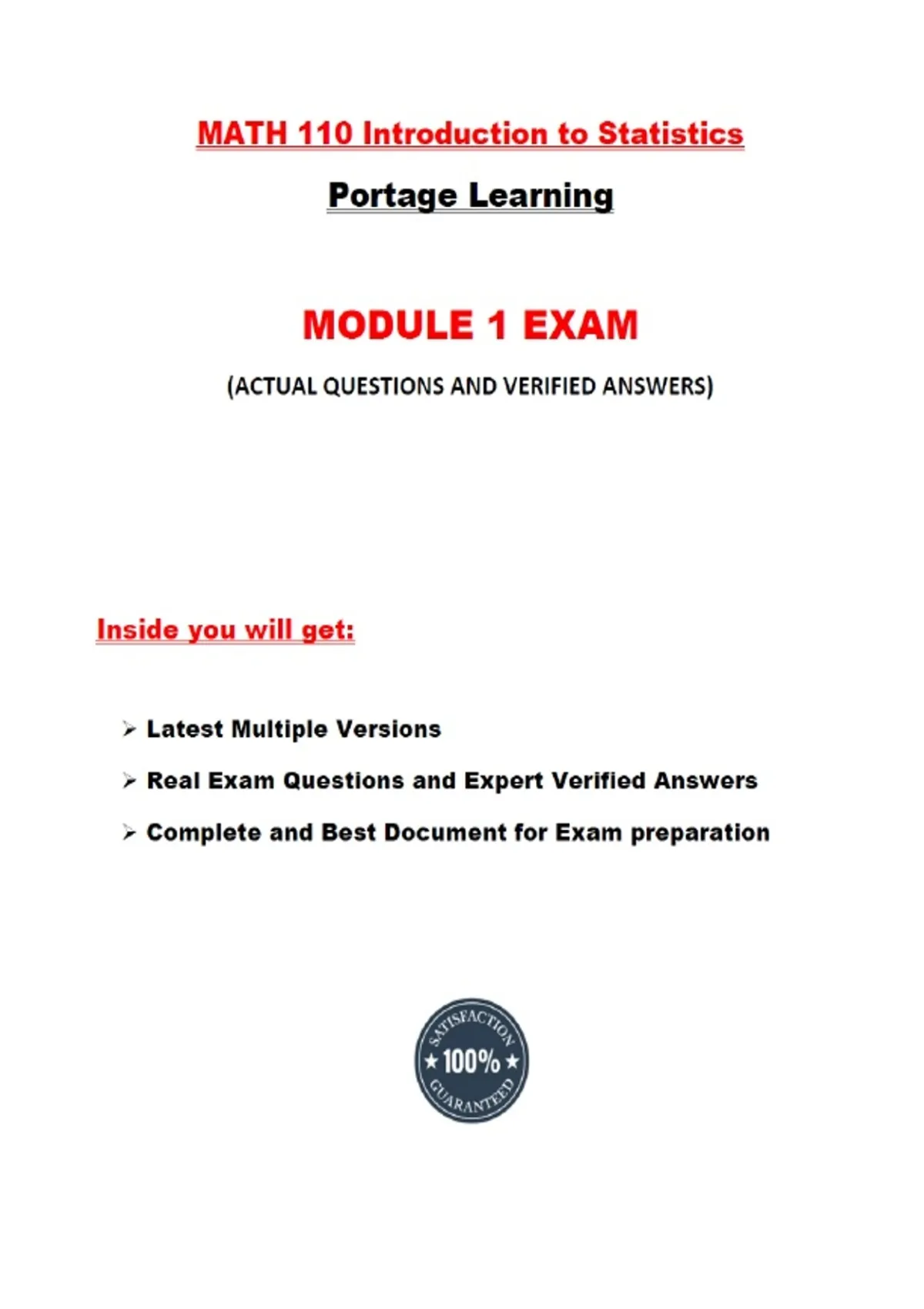 MATH 110 Introduction to Statistics

Portage Learning

MODULE 1 EXAM

(ACTUAL QUESTIONS AND VERIFIED ANSWERS)

Inside you will get:

➢ Latest Multiple Versions

➢ Real Exam Questions and Expert Verified Answers

➢ Complete and Best Document for Exam preparation

SATISFACTION
★ 100% ★
GUARANTEED